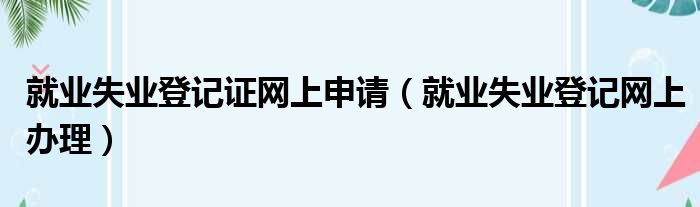 就业失业登记证网上申请（就业失业登记网上办理）